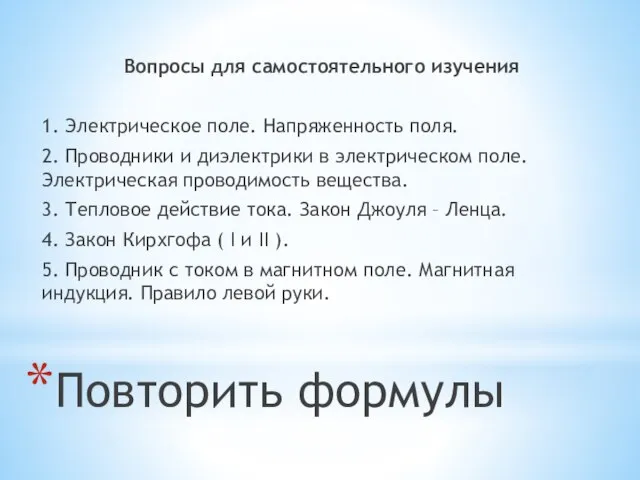 Вопросы для самостоятельного изучения

1. Электрическое поле. Напряженность поля.

2. Проводники и диэлектрики в электрическом поле. Электрическая проводимость вещества.

3. Тепловое действие тока. Закон Джоуля – Ленца.

4. Закон Кирхгофа ( I и II ).

5. Проводник с током в магнитном поле. Магнитная индукция. Правило левой руки.

*Повторить формулы